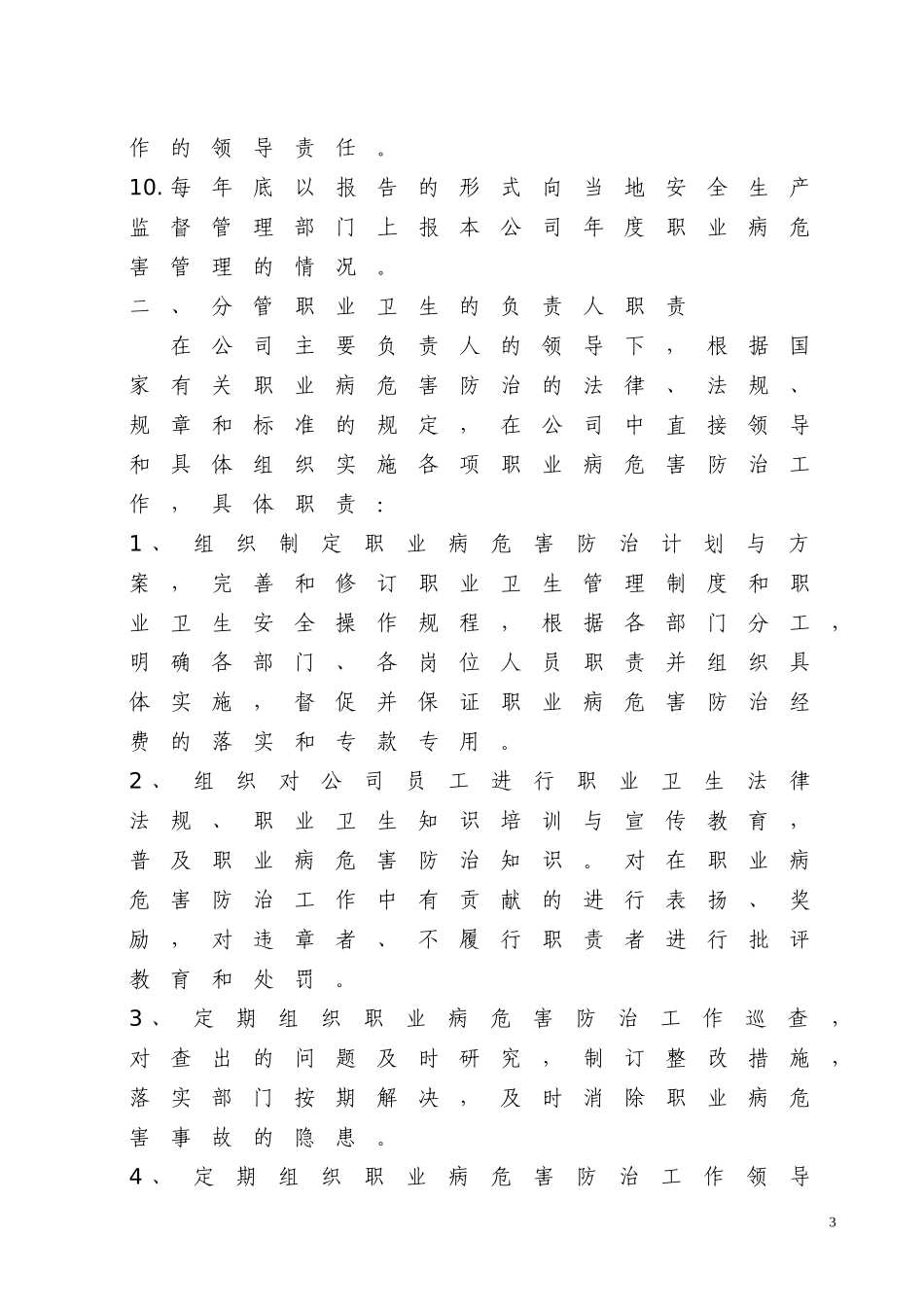 作的领导责任。

10.每年底以报告的形式向当地安全生产监督管理部门上报本公司年度职业病危害管理的情况。

二、分管职业卫生的负责人职责

在公司主要负责人的领导下，根据国家有关职业病危害防治的法律、法规、规章和标准的规定，在公司中直接领导和具体组织实施各项职业病危害防治工作，具体职责：

1、组织制定职业病危害防治计划与方案，完善和修订职业卫生管理制度和职业卫生安全操作规程，根据各部门分工，明确各部门、各岗位人员职责并组织具体实施，督促并保证职业病危害防治经费的落实和专款专用。

2、组织对公司员工进行职业卫生法律法规、职业卫生知识培训与宣传教育，普及职业病危害防治知识。对在职业病危害防治工作中有贡献的进行表扬、奖励，对违章者、不履行职责者进行批评教育和处罚。

3、定期组织职业病危害防治工作巡查，对查出的问题及时研究，制订整改措施，落实部门按期解决，及时消除职业病危害事故的隐患。

4、定期组织职业病危害防治工作领导

3